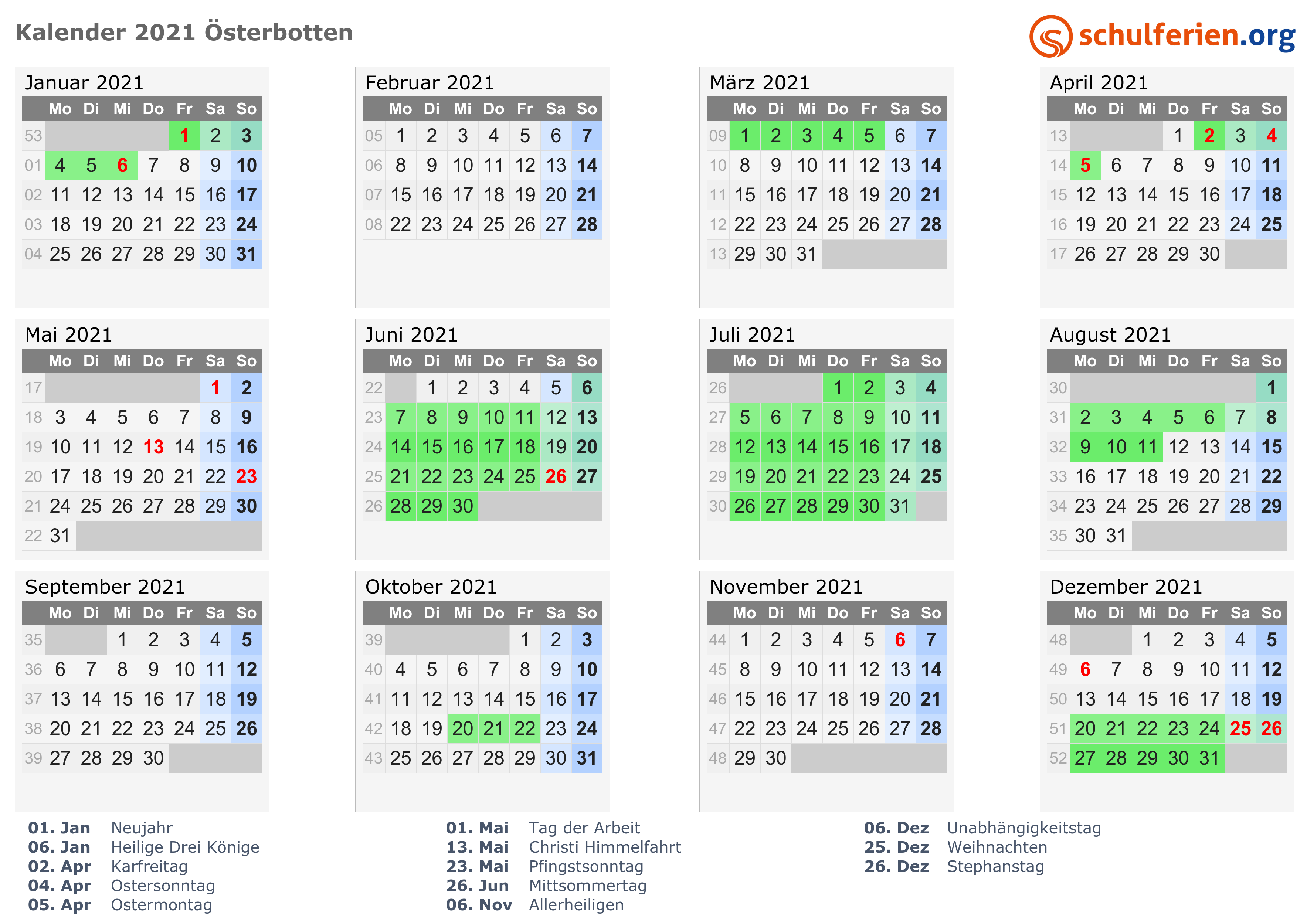 Kalender 2021 Österbotten

schulferien.org

Januar 2021

|  | Mo | Di | Mi | Do | Fr | Sa | So |
|---|---|---|---|---|---|---|---|
| 53 |  |  |  |  | 1 | 2 | 3 |
| 01 | 4 | 5 | 6 | 7 | 8 | 9 | 10 |
| 02 | 11 | 12 | 13 | 14 | 15 | 16 | 17 |
| 03 | 18 | 19 | 20 | 21 | 22 | 23 | 24 |
| 04 | 25 | 26 | 27 | 28 | 29 | 30 | 31 |

Februar 2021

|  | Mo | Di | Mi | Do | Fr | Sa | So |
|---|---|---|---|---|---|---|---|
| 05 | 1 | 2 | 3 | 4 | 5 | 6 | 7 |
| 06 | 8 | 9 | 10 | 11 | 12 | 13 | 14 |
| 07 | 15 | 16 | 17 | 18 | 19 | 20 | 21 |
| 08 | 22 | 23 | 24 | 25 | 26 | 27 | 28 |

März 2021

|  | Mo | Di | Mi | Do | Fr | Sa | So |
|---|---|---|---|---|---|---|---|
| 09 | 1 | 2 | 3 | 4 | 5 | 6 | 7 |
| 10 | 8 | 9 | 10 | 11 | 12 | 13 | 14 |
| 11 | 15 | 16 | 17 | 18 | 19 | 20 | 21 |
| 12 | 22 | 23 | 24 | 25 | 26 | 27 | 28 |
| 13 | 29 | 30 | 31 |  |  |  |  |

April 2021

|  | Mo | Di | Mi | Do | Fr | Sa | So |
|---|---|---|---|---|---|---|---|
| 13 |  |  |  | 1 | 2 | 3 | 4 |
| 14 | 5 | 6 | 7 | 8 | 9 | 10 | 11 |
| 15 | 12 | 13 | 14 | 15 | 16 | 17 | 18 |
| 16 | 19 | 20 | 21 | 22 | 23 | 24 | 25 |
| 17 | 26 | 27 | 28 | 29 | 30 |  |  |

Mai 2021

|  | Mo | Di | Mi | Do | Fr | Sa | So |
|---|---|---|---|---|---|---|---|
| 17 |  |  |  |  |  | 1 | 2 |
| 18 | 3 | 4 | 5 | 6 | 7 | 8 | 9 |
| 19 | 10 | 11 | 12 | 13 | 14 | 15 | 16 |
| 20 | 17 | 18 | 19 | 20 | 21 | 22 | 23 |
| 21 | 24 | 25 | 26 | 27 | 28 | 29 | 30 |
| 22 | 31 |  |  |  |  |  |  |

Juni 2021

|  | Mo | Di | Mi | Do | Fr | Sa | So |
|---|---|---|---|---|---|---|---|
| 22 |  | 1 | 2 | 3 | 4 | 5 | 6 |
| 23 | 7 | 8 | 9 | 10 | 11 | 12 | 13 |
| 24 | 14 | 15 | 16 | 17 | 18 | 19 | 20 |
| 25 | 21 | 22 | 23 | 24 | 25 | 26 | 27 |
| 26 | 28 | 29 | 30 |  |  |  |  |

Juli 2021

|  | Mo | Di | Mi | Do | Fr | Sa | So |
|---|---|---|---|---|---|---|---|
| 26 |  |  |  | 1 | 2 | 3 | 4 |
| 27 | 5 | 6 | 7 | 8 | 9 | 10 | 11 |
| 28 | 12 | 13 | 14 | 15 | 16 | 17 | 18 |
| 29 | 19 | 20 | 21 | 22 | 23 | 24 | 25 |
| 30 | 26 | 27 | 28 | 29 | 30 | 31 |  |

August 2021

|  | Mo | Di | Mi | Do | Fr | Sa | So |
|---|---|---|---|---|---|---|---|
| 30 |  |  |  |  |  |  | 1 |
| 31 | 2 | 3 | 4 | 5 | 6 | 7 | 8 |
| 32 | 9 | 10 | 11 | 12 | 13 | 14 | 15 |
| 33 | 16 | 17 | 18 | 19 | 20 | 21 | 22 |
| 34 | 23 | 24 | 25 | 26 | 27 | 28 | 29 |
| 35 | 30 | 31 |  |  |  |  |  |

September 2021

|  | Mo | Di | Mi | Do | Fr | Sa | So |
|---|---|---|---|---|---|---|---|
| 35 |  |  | 1 | 2 | 3 | 4 | 5 |
| 36 | 6 | 7 | 8 | 9 | 10 | 11 | 12 |
| 37 | 13 | 14 | 15 | 16 | 17 | 18 | 19 |
| 38 | 20 | 21 | 22 | 23 | 24 | 25 | 26 |
| 39 | 27 | 28 | 29 | 30 |  |  |  |

Oktober 2021

|  | Mo | Di | Mi | Do | Fr | Sa | So |
|---|---|---|---|---|---|---|---|
| 39 |  |  |  |  | 1 | 2 | 3 |
| 40 | 4 | 5 | 6 | 7 | 8 | 9 | 10 |
| 41 | 11 | 12 | 13 | 14 | 15 | 16 | 17 |
| 42 | 18 | 19 | 20 | 21 | 22 | 23 | 24 |
| 43 | 25 | 26 | 27 | 28 | 29 | 30 | 31 |

November 2021

|  | Mo | Di | Mi | Do | Fr | Sa | So |
|---|---|---|---|---|---|---|---|
| 44 | 1 | 2 | 3 | 4 | 5 | 6 | 7 |
| 45 | 8 | 9 | 10 | 11 | 12 | 13 | 14 |
| 46 | 15 | 16 | 17 | 18 | 19 | 20 | 21 |
| 47 | 22 | 23 | 24 | 25 | 26 | 27 | 28 |
| 48 | 29 | 30 |  |  |  |  |  |

Dezember 2021

|  | Mo | Di | Mi | Do | Fr | Sa | So |
|---|---|---|---|---|---|---|---|
| 48 |  |  | 1 | 2 | 3 | 4 | 5 |
| 49 | 6 | 7 | 8 | 9 | 10 | 11 | 12 |
| 50 | 13 | 14 | 15 | 16 | 17 | 18 | 19 |
| 51 | 20 | 21 | 22 | 23 | 24 | 25 | 26 |
| 52 | 27 | 28 | 29 | 30 | 31 |  |  |

01. Jan Neujahr
06. Jan Heilige Drei Könige
02. Apr Karfreitag
04. Apr Ostersonntag
05. Apr Ostermontag

01. Mai Tag der Arbeit
13. Mai Christi Himmelfahrt
23. Mai Pfingstsonntag
26. Jun Mittsommertag
06. Nov Allerheiligen

06. Dez Unabhängigkeitstag
25. Dez Weihnachten
26. Dez Stephanstag